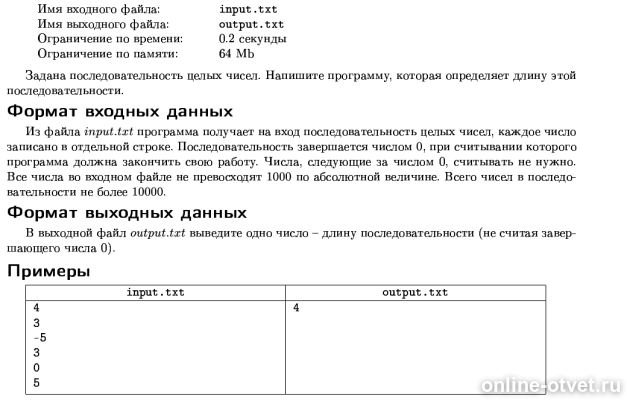 Имя входного файла: input.txt
Имя выходного файла: output.txt
Ограничение по времени: 0.2 секунды
Ограничение по памяти: 64 Mb

Задана последовательность целых чисел. Напишите программу, которая определяет длину этой последовательности.

Формат входных данных

Из файла input.txt программа получает на вход последовательность целых чисел, каждое число записано в отдельной строке. Последовательность завершается числом 0, при считывании которого программа должна закончить свою работу. Числа, следующие за числом 0, считывать не нужно. Все числа во входном файле не превосходят 1000 по абсолютной величине. Всего чисел в последовательности не более 10000.

Формат выходных данных

В выходной файл output.txt выведите одно число – длину последовательности (не считая завершающего числа 0).

Примеры

| input.txt | output.txt |
|---|---|
| 4<br>3<br>-5<br>3<br>0<br>5 | 4 |

online-otvet.ru